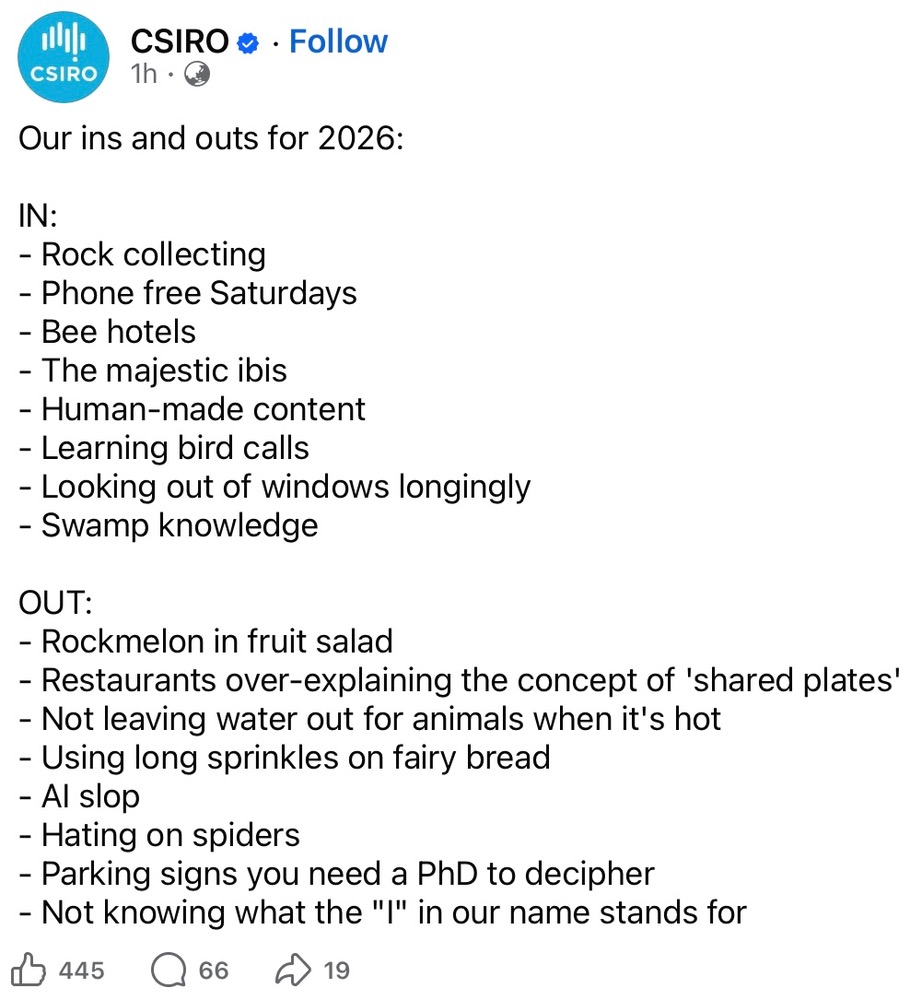 CSIRO

CSIRO · Follow
1h ·

Our ins and outs for 2026:

IN:
- Rock collecting
- Phone free Saturdays
- Bee hotels
- The majestic ibis
- Human-made content
- Learning bird calls
- Looking out of windows longingly
- Swamp knowledge

OUT:
- Rockmelon in fruit salad
- Restaurants over-explaining the concept of 'shared plates'
- Not leaving water out for animals when it's hot
- Using long sprinkles on fairy bread
- AI slop
- Hating on spiders
- Parking signs you need a PhD to decipher
- Not knowing what the "I" in our name stands for

445 66 19